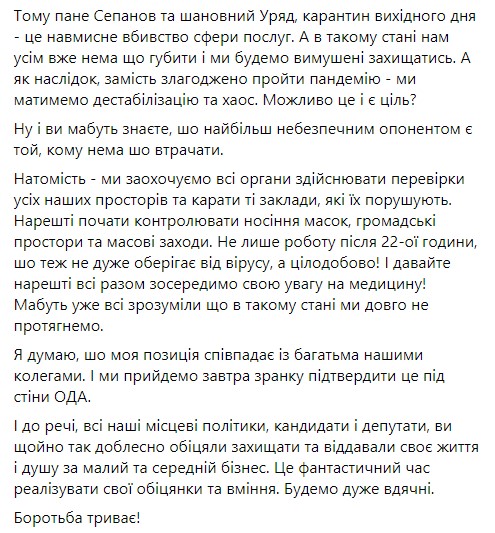 Тому пане Сепанов та шановний Уряд, карантин вихідного дня - це навмисне вбивство сфери послуг. А в такому стані нам усім вже нема що губити і ми будемо вимушені захищатись. А як наслідок, замість злагоджено пройти пандемію - ми матимемо дестабілізацію та хаос. Можливо це і є ціль?

Ну і ви мабуть знаєте, шо найбільш небезпечним опонентом є той, кому нема шо втрачати.

Натомість - ми заохочуємо всі органи здійснювати перевірки усіх наших просторів та карати ті заклади, які їх порушують. Нарешті почати контролювати носіння масок, громадські простори та масові заходи. Не лише роботу після 22-ої години, шо теж не дуже оберігає від вірусу, а цілодобово! І давайте нарешті всі разом зосередимо свою увагу на медицину! Мабуть уже всі зрозуміли що в такому стані ми довго не протягнемо.

Я думаю, шо моя позиція співпадає із багатьма нашими колегами. І ми прийдемо завтра зранку підтвердити це під стіни ОДА.

І до речі, всі наші місцеві політики, кандидати і депутати, ви щойно так доблесно обіцяли захищати та віддавали своє життя і душу за малий та середній бізнес. Це фантастичний час реалізувати свої обіцянки та вміння. Будемо дуже вдячні.

Боротьба триває!